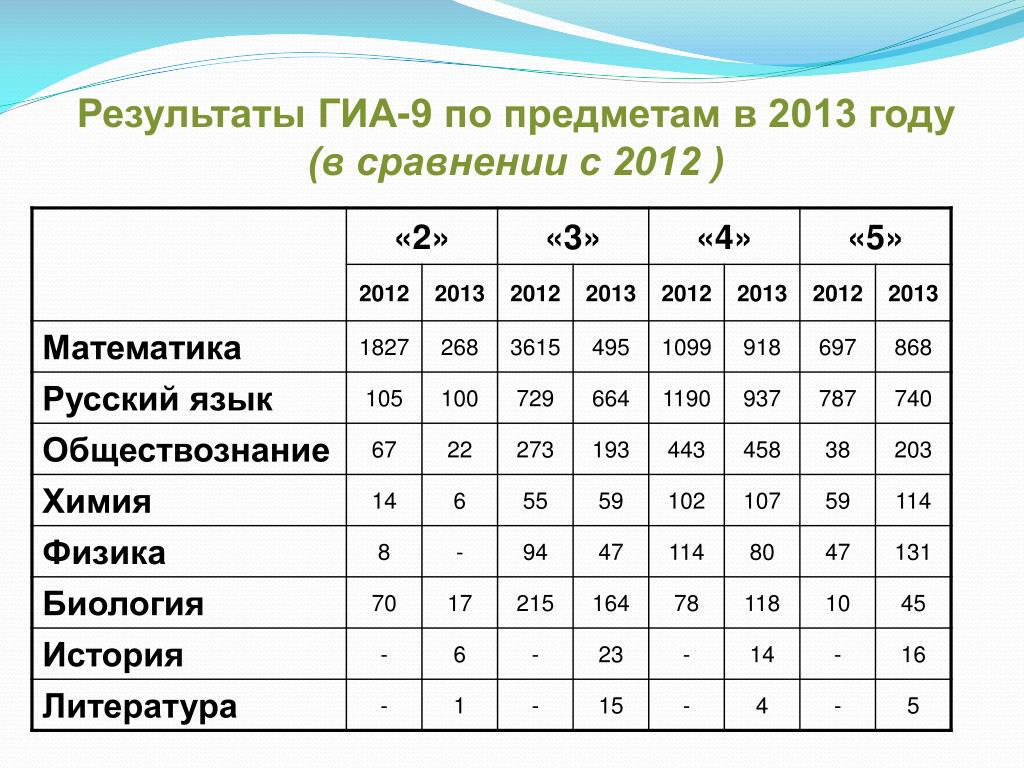 Результаты ГИА-9 по предметам в 2013 году
(в сравнении с 2012 )

| | «2» | | «3» | | «4» | | «5» | |
|---|---|---|---|---|---|---|---|---|
| | 2012 | 2013 | 2012 | 2013 | 2012 | 2013 | 2012 | 2013 |
| Математика | 1827 | 268 | 3615 | 495 | 1099 | 918 | 697 | 868 |
| Русский язык | 105 | 100 | 729 | 664 | 1190 | 937 | 787 | 740 |
| Обществознание | 67 | 22 | 273 | 193 | 443 | 458 | 38 | 203 |
| Химия | 14 | 6 | 55 | 59 | 102 | 107 | 59 | 114 |
| Физика | 8 | - | 94 | 47 | 114 | 80 | 47 | 131 |
| Биология | 70 | 17 | 215 | 164 | 78 | 118 | 10 | 45 |
| История | - | 6 | - | 23 | - | 14 | - | 16 |
| Литература | - | 1 | - | 15 | - | 4 | - | 5 |